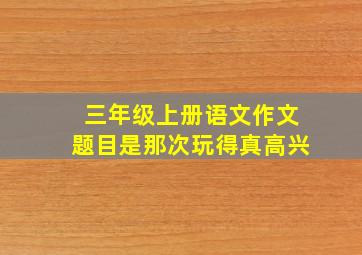 三年级上册语文作文
题目是那次玩得真高兴